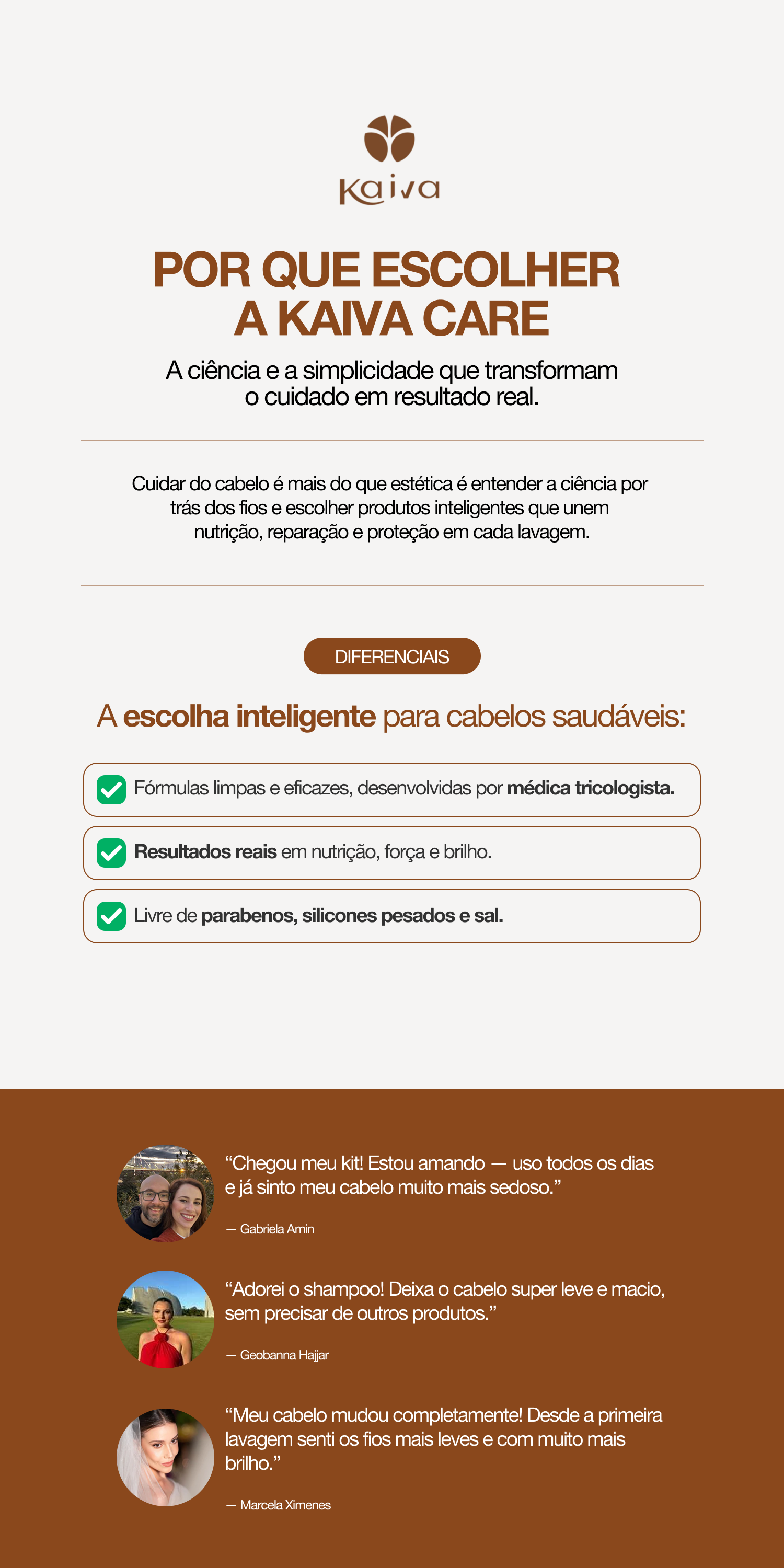 Kaiva

POR QUE ESCOLHER A KAIVA CARE

A ciência e a simplicidade que transformam o cuidado em resultado real.

Cuidar do cabelo é mais do que estética é entender a ciência por trás dos fios e escolher produtos inteligentes que unem nutrição, reparação e proteção em cada lavagem.

DIFERENCIAIS

A escolha inteligente para cabelos saudáveis:

☑ Fórmulas limpas e eficazes, desenvolvidas por médica tricologista.

☑ Resultados reais em nutrição, força e brilho.

☑ Livre de parabenos, silicones pesados e sal.

"Chegou meu kit! Estou amando — uso todos os dias e já sinto meu cabelo muito mais sedoso."

— Gabriela Amin

"Adorei o shampoo! Deixa o cabelo super leve e macio, sem precisar de outros produtos."

— Geobanna Hajjar

"Meu cabelo mudou completamente! Desde a primeira lavagem senti os fios mais leves e com muito mais brilho."

— Marcela Ximenes